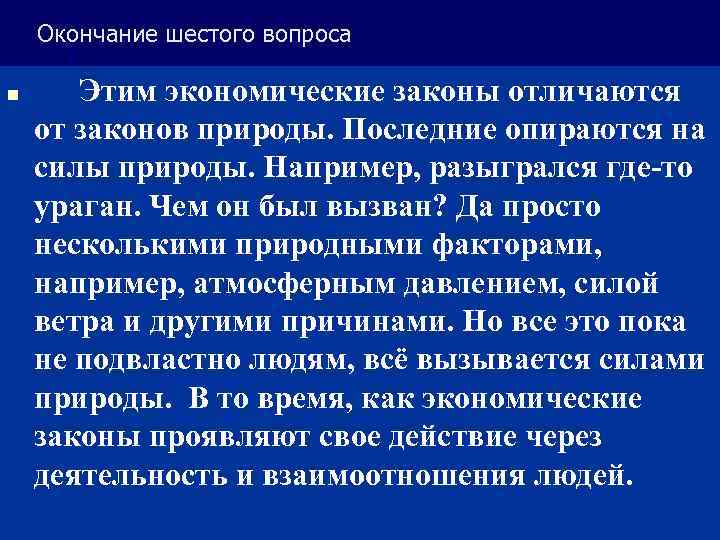 Окончание шестого вопроса

Этим экономические законы отличаются от законов природы. Последние опираются на силы природы. Например, разыгрался где-то ураган. Чем он был вызван? Да просто несколькими природными факторами, например, атмосферным давлением, силой ветра и другими причинами. Но все это пока не подвластно людям, всё вызывается силами природы. В то время, как экономические законы проявляют свое действие через деятельность и взаимоотношения людей.